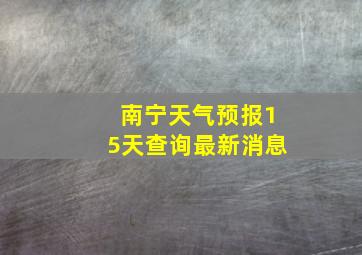 南宁天气预报15天查询最新消息